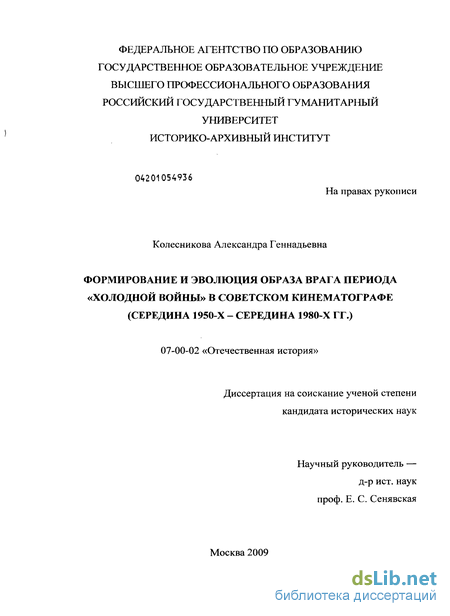 ФЕДЕРАЛЬНОЕ АГЕНТСТВО ПО ОБРАЗОВАНИЮ
ГОСУДАРСТВЕННОЕ ОБРАЗОВАТЕЛЬНОЕ УЧРЕЖДЕНИЕ
ВЫСШЕГО ПРОФЕССИОНАЛЬНОГО ОБРАЗОВАНИЯ
РОССИЙСКИЙ ГОСУДАРСТВЕННЫЙ ГУМАНИТАРНЫЙ
УНИВЕРСИТЕТ
ИСТОРИКО-АРХИВНЫЙ ИНСТИТУТ

04201054936

На правах рукописи

Колесникова Александра Геннадьевна

ФОРМИРОВАНИЕ И ЭВОЛЮЦИЯ ОБРАЗА ВРАГА ПЕРИОДА «ХОЛОДНОЙ ВОЙНЫ» В СОВЕТСКОМ КИНЕМАТОГРАФЕ (СЕРЕДИНА 1950-Х – СЕРЕДИНА 1980-Х ГГ.)

07-00-02 «Отечественная история»

Диссертация на соискание ученой степени
кандидата исторических наук

Научный руководитель —
д-р ист. наук
проф. Е. С. Сенявская

Москва 2009

dsLib.net
библиотека диссертаций